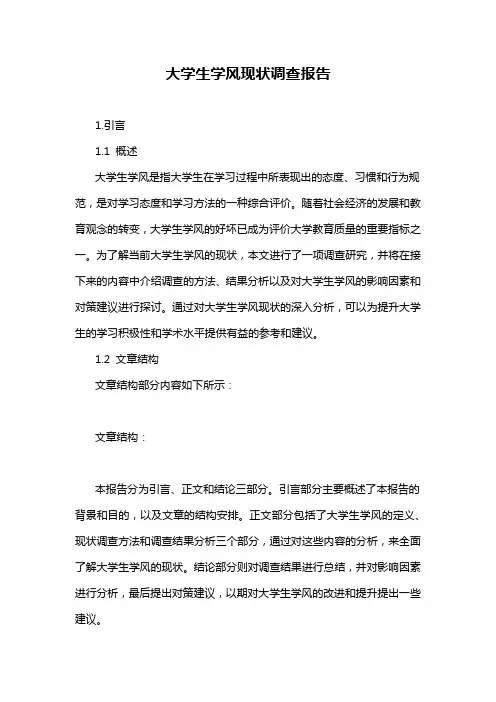 大学生学风现状调查报告

1.引言

1.1 概述

大学生学风是指大学生在学习过程中所表现出的态度、习惯和行为规范，是对学习态度和学习方法的一种综合评价。随着社会经济的发展和教育观念的转变，大学生学风的好坏已成为评价大学教育质量的重要指标之一。为了解当前大学生学风的现状，本文进行了一项调查研究，并将在接下来的内容中介绍调查的方法、结果分析以及对大学生学风的影响因素和对策建议进行探讨。通过对大学生学风现状的深入分析，可以为提升大学生的学习积极性和学术水平提供有益的参考和建议。

1.2 文章结构

文章结构部分内容如下所示：

文章结构：

本报告分为引言、正文和结论三部分。引言部分主要概述了本报告的背景和目的，以及文章的结构安排。正文部分包括了大学生学风的定义、现状调查方法和调查结果分析三个部分，通过对这些内容的分析，来全面了解大学生学风的现状。结论部分则对调查结果进行总结，并对影响因素进行分析，最后提出对策建议，以期对大学生学风的改进和提升提出一些建议。